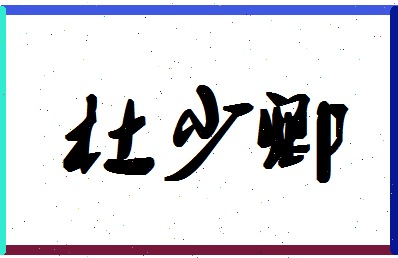 杜少卿